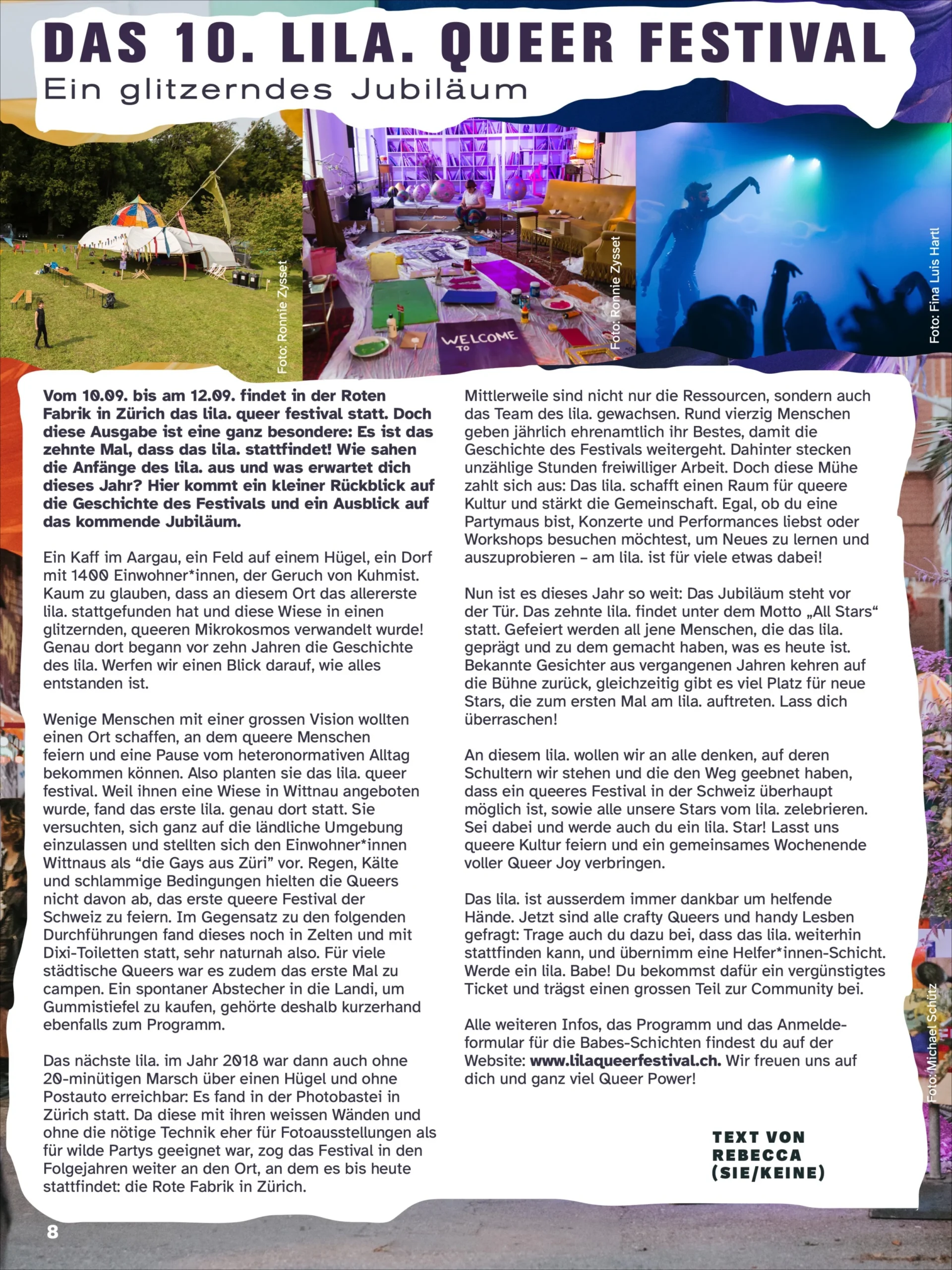 DAS 10. LILA. QUEER FESTIVAL
Ein glitzerndes Jubiläum

Foto: Ronnie Zysset

WELCOME TO

Foto: Ronnie Zysset

Foto: Fina Luis Hartl

Vom 10.09. bis am 12.09. findet in der Roten Fabrik in Zürich das lila. queer festival statt. Doch diese Ausgabe ist eine ganz besondere: Es ist das zehnte Mal, dass das lila. stattfindet! Wie sahen die Anfänge des lila. aus und was erwartet dich dieses Jahr? Hier kommt ein kleiner Rückblick auf die Geschichte des Festivals und ein Ausblick auf das kommende Jubiläum.

Ein Kaff im Aargau, ein Feld auf einem Hügel, ein Dorf mit 1400 Einwohner*innen, der Geruch von Kuhmist. Kaum zu glauben, dass an diesem Ort das allererste lila. stattgefunden hat und diese Wiese in einen glitzernden, queeren Mikrokosmos verwandelt wurde! Genau dort begann vor zehn Jahren die Geschichte des lila. Werfen wir einen Blick darauf, wie alles entstanden ist.

Wenige Menschen mit einer grossen Vision wollten einen Ort schaffen, an dem queere Menschen feiern und eine Pause vom heteronormativen Alltag bekommen können. Also planten sie das lila. queer festival. Weil ihnen eine Wiese in Wittnau angeboten wurde, fand das erste lila. genau dort statt. Sie versuchten, sich ganz auf die ländliche Umgebung einzulassen und stellten sich den Einwohner*innen Wittnaus als “die Gays aus Züri” vor. Regen, Kälte und schlammige Bedingungen hielten die Queers nicht davon ab, das erste queere Festival der Schweiz zu feiern. Im Gegensatz zu den folgenden Durchführungen fand dieses noch in Zelten und mit Dixi-Toiletten statt, sehr naturnah also. Für viele städtische Queers war es zudem das erste Mal zu campen. Ein spontaner Abstecher in die Landi, um Gummistiefel zu kaufen, gehörte deshalb kurzerhand ebenfalls zum Programm.

Das nächste lila. im Jahr 2018 war dann auch ohne 20-minütigen Marsch über einen Hügel und ohne Postauto erreichbar: Es fand in der Photobastei in Zürich statt. Da diese mit ihren weissen Wänden und ohne die nötige Technik eher für Fotoausstellungen als für wilde Partys geeignet war, zog das Festival in den Folgejahren weiter an den Ort, an dem es bis heute stattfindet: die Rote Fabrik in Zürich.

Mittlerweile sind nicht nur die Ressourcen, sondern auch das Team des lila. gewachsen. Rund vierzig Menschen geben jährlich ehrenamtlich ihr Bestes, damit die Geschichte des Festivals weitergeht. Dahinter stecken unzählige Stunden freiwilliger Arbeit. Doch diese Mühe zahlt sich aus: Das lila. schafft einen Raum für queere Kultur und stärkt die Gemeinschaft. Egal, ob du eine Partymaus bist, Konzerte und Performances liebst oder Workshops besuchen möchtest, um Neues zu lernen und auszuprobieren – am lila. ist für viele etwas dabei!

Nun ist es dieses Jahr so weit: Das Jubiläum steht vor der Tür. Das zehnte lila. findet unter dem Motto „All Stars“ statt. Gefeiert werden all jene Menschen, die das lila. geprägt und zu dem gemacht haben, was es heute ist. Bekannte Gesichter aus vergangenen Jahren kehren auf die Bühne zurück, gleichzeitig gibt es viel Platz für neue Stars, die zum ersten Mal am lila. auftreten. Lass dich überraschen!

An diesem lila. wollen wir an alle denken, auf deren Schultern wir stehen und die den Weg geebnet haben, dass ein queeres Festival in der Schweiz überhaupt möglich ist, sowie alle unsere Stars vom lila. zelebrieren. Sei dabei und werde auch du ein lila. Star! Lasst uns queere Kultur feiern und ein gemeinsames Wochenende voller Queer Joy verbringen.

Das lila. ist ausserdem immer dankbar um helfende Hände. Jetzt sind alle crafty Queers und handy Lesben gefragt: Trage auch du dazu bei, dass das lila. weiterhin stattfinden kann, und übernimm eine Helfer*innen-Schicht. Werde ein lila. Babe! Du bekommst dafür ein vergünstigtes Ticket und trägst einen grossen Teil zur Community bei.

Alle weiteren Infos, das Programm und das Anmeldeformular für die Babes-Schichten findest du auf der Website: www.lilaqueerfestival.ch. Wir freuen uns auf dich und ganz viel Queer Power!

TEXT VON REBECCA (SIE/KEINE)

Foto: Michael Schütz

8